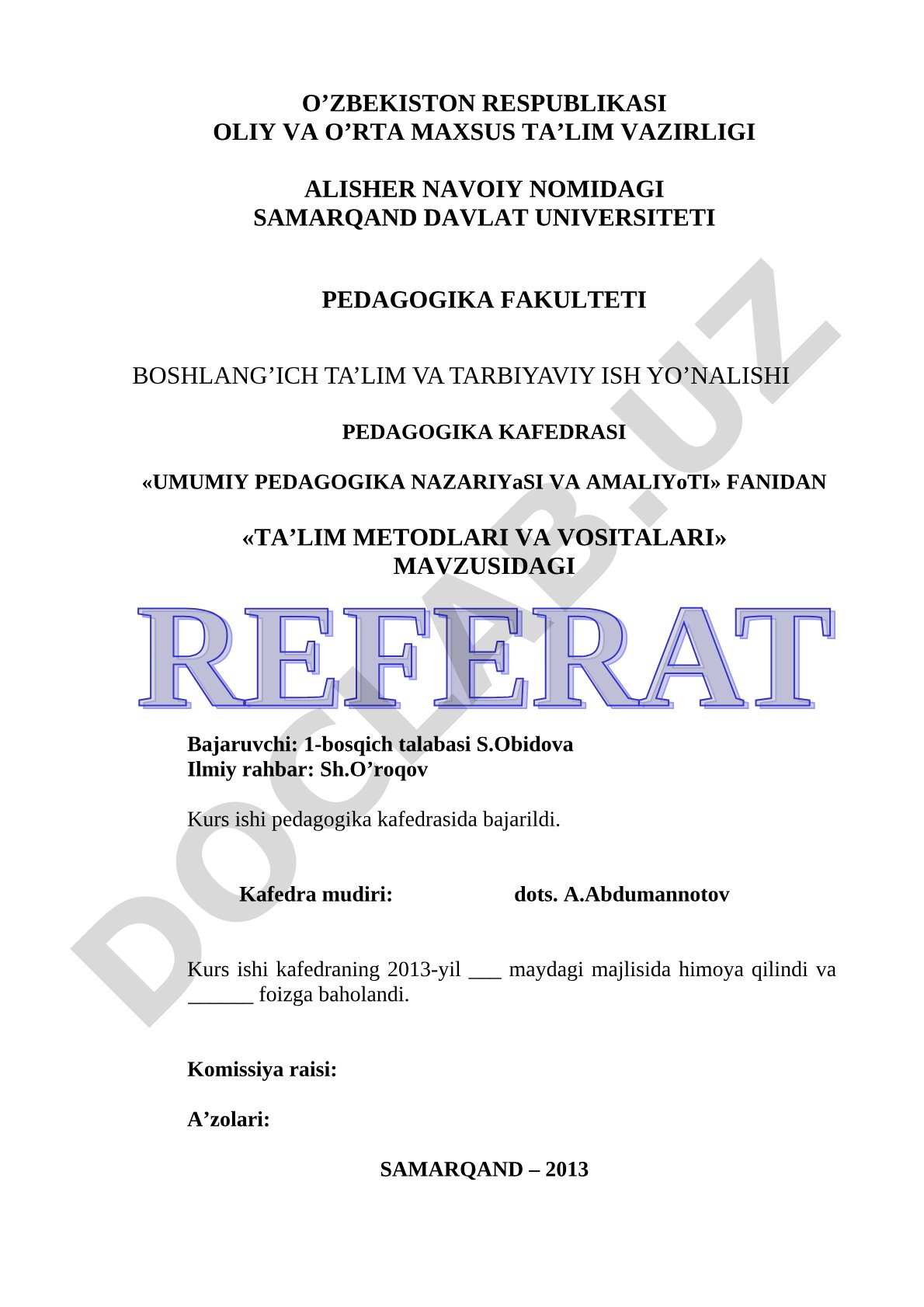 O’ZBEKISTON RESPUBLIKASI
OLIY VA O’RTA MAXSUS TA’LIM VAZIRLIGI

ALISHER NAVOIY NOMIDAGI
SAMARQAND DAVLAT UNIVERSITETI

PEDAGOGIKA FAKULTETI

BOSHLANG’ICH TA’LIM VA TARBIYAVIY ISH YO’NALISHI

PEDAGOGIKA KAFEDRASI

«UMUMIY PEDAGOGIKA NAZARIYaSI VA AMALIYoTI» FANIDAN

«TA’LIM METODLARI VA VOSITALARI»
MAVZUSIDAGI

REFERAT

Bajaruvchi: 1-bosqich talabasi S.Obidova
Ilmiy rahbar: Sh.O’roqov

Kurs ishi pedagogika kafedrasida bajarildi.

Kafedra mudiri: dots. A.Abdumannotov

Kurs ishi kafedraning 2013-yil ___ maydagi majlisida himoya qilindi va ______ foizga baholandi.

Komissiya raisi:

A’zolari:

SAMARQAND – 2013

DOCLAB.UZ